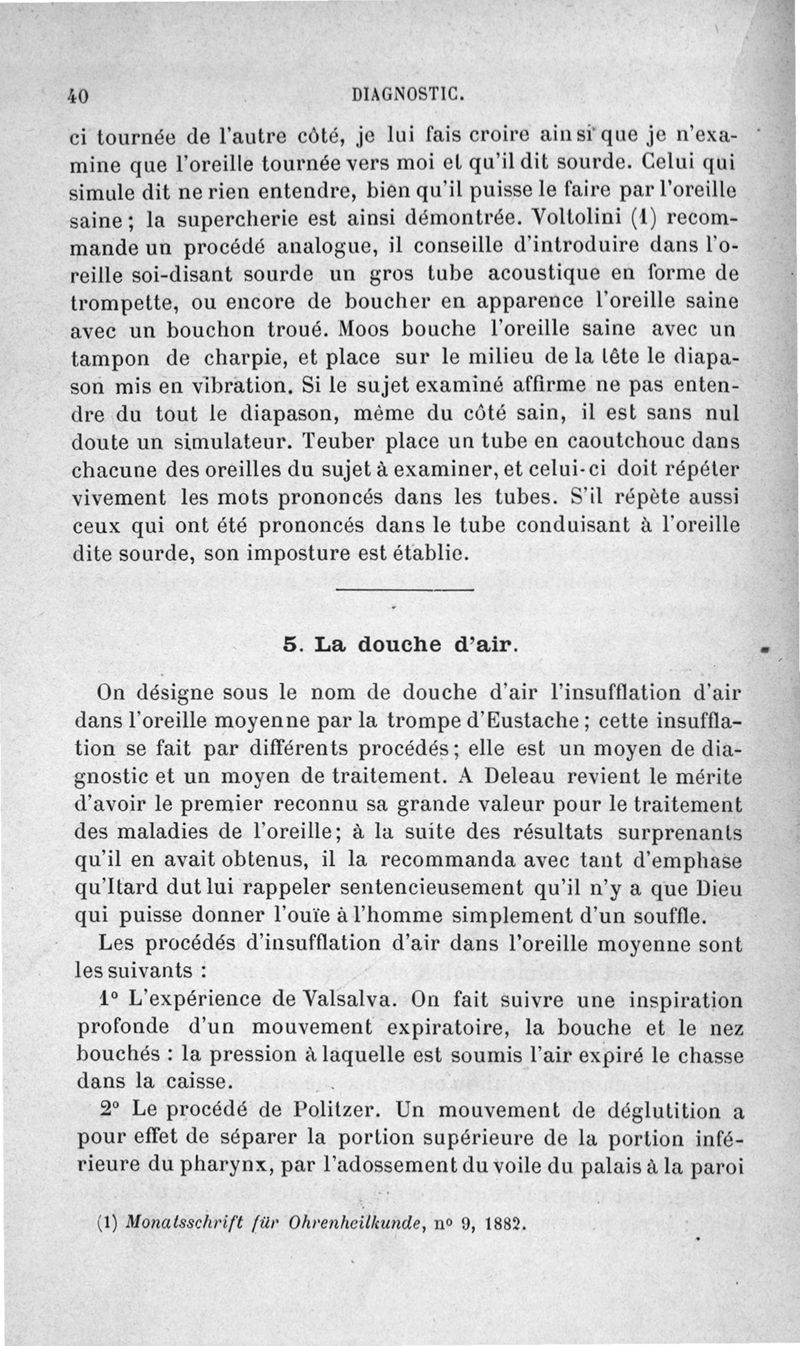 40 DIAGNOSTIC.

ci tournée de l'autre côté, je lui fais croire ainsi que je n'examine que l'oreille tournée vers moi et qu'il dit sourde. Celui qui simule dit ne rien entendre, bien qu'il puisse le faire par l'oreille saine ; la supercherie est ainsi démontrée. Voltolini (1) recommande un procédé analogue, il conseille d'introduire dans l'oreille soi-disant sourde un gros tube acoustique en forme de trompette, ou encore de boucher en apparence l'oreille saine avec un bouchon troué. Moos bouche l'oreille saine avec un tampon de charpie, et place sur le milieu de la tête le diapason mis en vibration. Si le sujet examiné affirme ne pas entendre du tout le diapason, même du côté sain, il est sans nul doute un simulateur. Teuber place un tube en caoutchouc dans chacune des oreilles du sujet à examiner, et celui-ci doit répéter vivement les mots prononcés dans les tubes. S'il répète aussi ceux qui ont été prononcés dans le tube conduisant à l'oreille dite sourde, son imposture est établie.

5. La douche d'air.

On désigne sous le nom de douche d'air l'insufflation d'air dans l'oreille moyenne par la trompe d'Eustache ; cette insufflation se fait par différents procédés ; elle est un moyen de diagnostic et un moyen de traitement. A Deleau revient le mérite d'avoir le premier reconnu sa grande valeur pour le traitement des maladies de l'oreille ; à la suite des résultats surprenants qu'il en avait obtenus, il la recommanda avec tant d'emphase qu'Itard dut lui rappeler sentencieusement qu'il n'y a que Dieu qui puisse donner l'ouïe à l'homme simplement d'un souffle.

Les procédés d'insufflation d'air dans l'oreille moyenne sont les suivants :

1° L'expérience de Valsalva. On fait suivre une inspiration profonde d'un mouvement expiratoire, la bouche et le nez bouchés : la pression à laquelle est soumis l'air expiré le chasse dans la caisse.

2° Le procédé de Politzer. Un mouvement de déglutition a pour effet de séparer la portion supérieure de la portion inférieure du pharynx, par l'adossement du voile du palais à la paroi

(1) Monatsschrift für Ohrenheilkunde, n° 9, 1882.